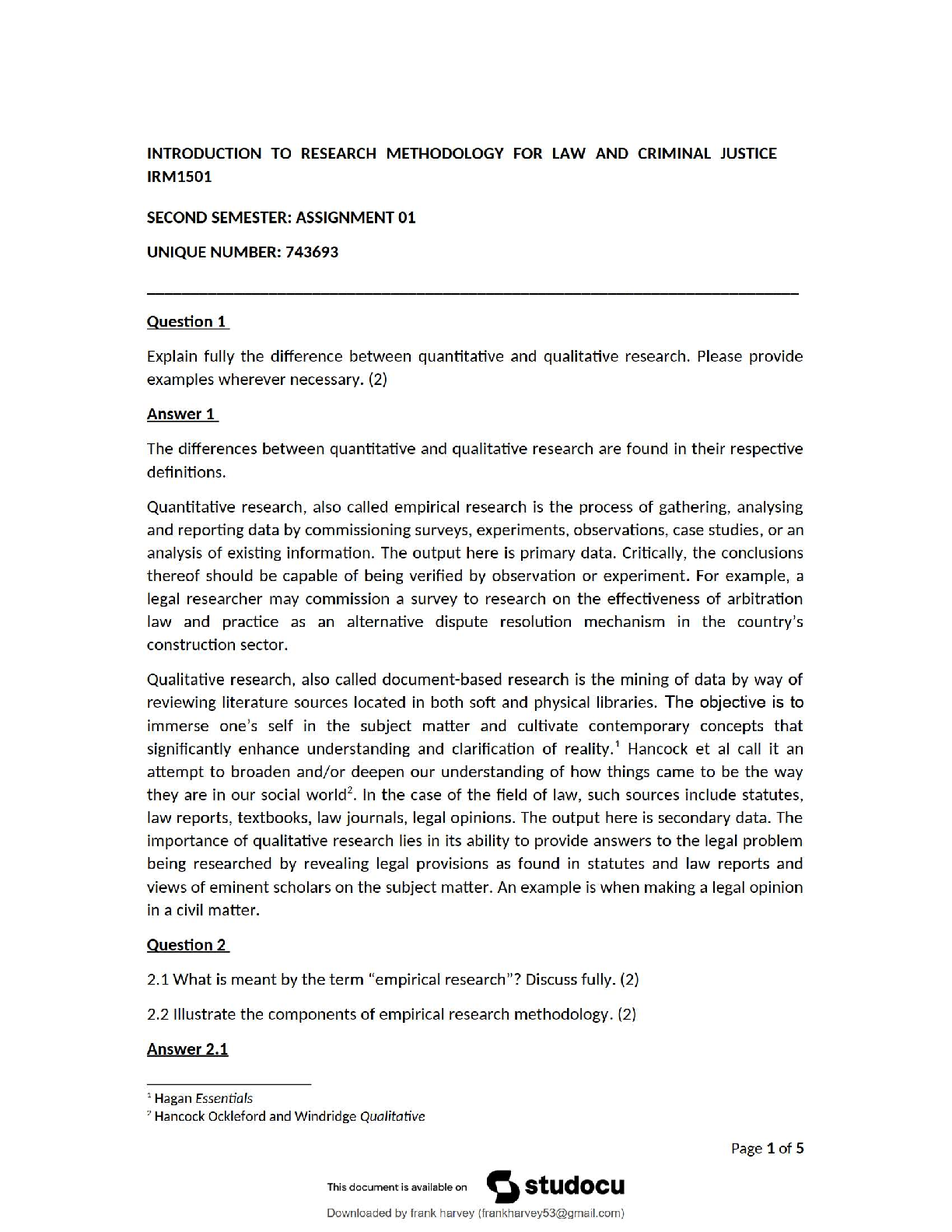 INTRODUCTION TO RESEARCH METHODOLOGY FOR LAW AND CRIMINAL JUSTICE IRM1501

SECOND SEMESTER: ASSIGNMENT 01

UNIQUE NUMBER: 743693

Question 1

Explain fully the difference between quantitative and qualitative research. Please provide examples wherever necessary. (2)

Answer 1

The differences between quantitative and qualitative research are found in their respective definitions.

Quantitative research, also called empirical research is the process of gathering, analysing and reporting data by commissioning surveys, experiments, observations, case studies, or an analysis of existing information. The output here is primary data. Critically, the conclusions thereof should be capable of being verified by observation or experiment. For example, a legal researcher may commission a survey to research on the effectiveness of arbitration law and practice as an alternative dispute resolution mechanism in the country's construction sector.

Qualitative research, also called document-based research is the mining of data by way of reviewing literature sources located in both soft and physical libraries. The objective is to immerse one's self in the subject matter and cultivate contemporary concepts that significantly enhance understanding and clarification of reality.$^1$ Hancock et al call it an attempt to broaden and/or deepen our understanding of how things came to be the way they are in our social world$^2$. In the case of the field of law, such sources include statutes, law reports, textbooks, law journals, legal opinions. The output here is secondary data. The importance of qualitative research lies in its ability to provide answers to the legal problem being researched by revealing legal provisions as found in statutes and law reports and views of eminent scholars on the subject matter. An example is when making a legal opinion in a civil matter.

Question 2

2.1 What is meant by the term "empirical research"? Discuss fully. (2)

2.2 Illustrate the components of empirical research methodology. (2)

Answer 2.1

$^1$ Hagan Essentials
$^2$ Hancock Ockleford and Windridge Qualitative

Page 1 of 5

This document is available on studocu

Downloaded by frank harvey (frankharvey53@gmail.com)